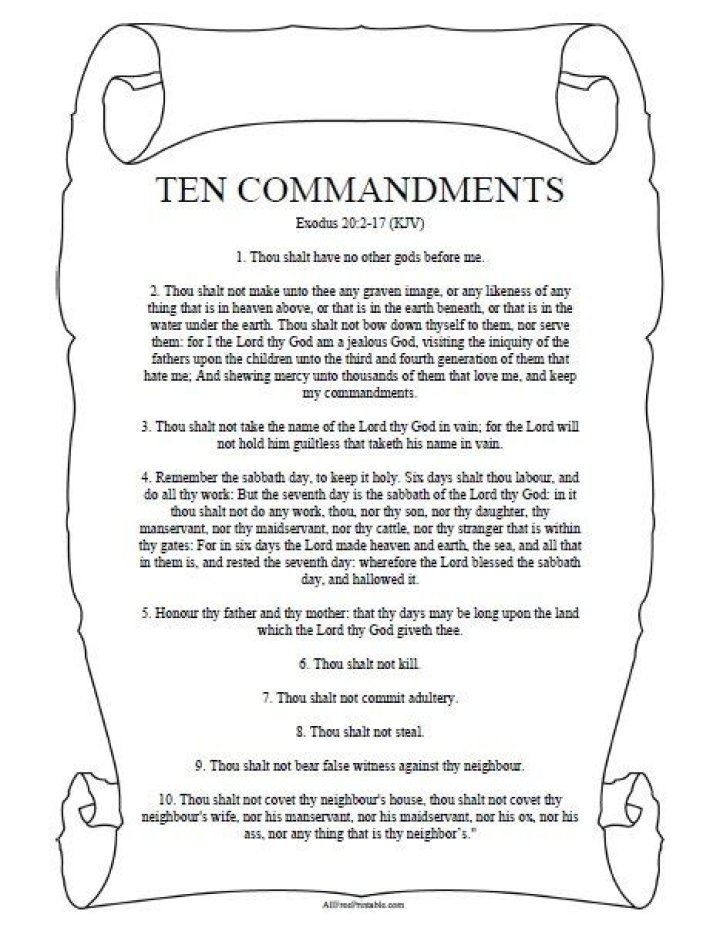 TEN COMMANDMENTS

Exodus 20:2-17 (KJV)

1. Thou shalt have no other gods before me.

2. Thou shalt not make unto thee any graven image, or any likeness of any thing that is in heaven above, or that is in the earth beneath, or that is in the water under the earth. Thou shalt not bow down thyself to them, nor serve them: for I the Lord thy God am a jealous God, visiting the iniquity of the fathers upon the children unto the third and fourth generation of them that hate me; And shewing mercy unto thousands of them that love me, and keep my commandments.

3. Thou shalt not take the name of the Lord thy God in vain; for the Lord will not hold him guiltless that taketh his name in vain.

4. Remember the sabbath day, to keep it holy. Six days shalt thou labour, and do all thy work: But the seventh day is the sabbath of the Lord thy God: in it thou shalt not do any work, thou, nor thy son, nor thy daughter, thy manservant, nor thy maidservant, nor thy cattle, nor thy stranger that is within thy gates: For in six days the Lord made heaven and earth, the sea, and all that in them is, and rested the seventh day: wherefore the Lord blessed the sabbath day, and hallowed it.

5. Honour thy father and thy mother: that thy days may be long upon the land which the Lord thy God giveth thee.

6. Thou shalt not kill.

7. Thou shalt not commit adultery.

8. Thou shalt not steal.

9. Thou shalt not bear false witness against thy neighbour.

10. Thou shalt not covet thy neighbour's house, thou shalt not covet thy neighbour's wife, nor his manservant, nor his maidservant, nor his ox, nor his ass, nor any thing that is thy neighbor's."

AllFreePrintable.com